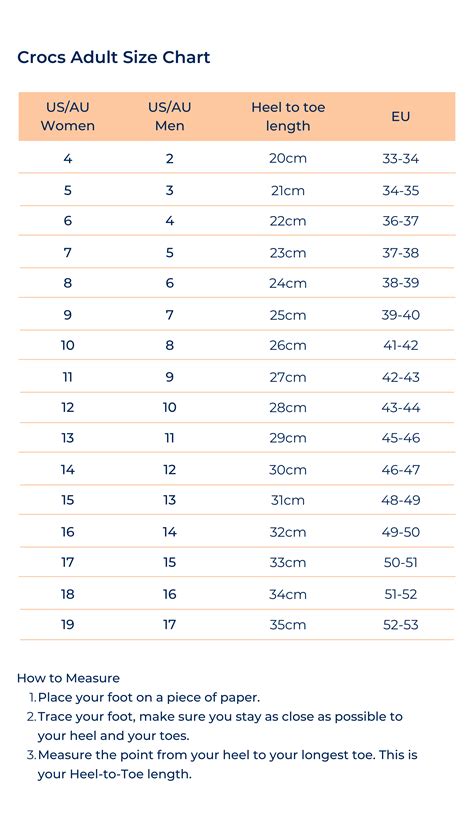 Crocs Adult Size Chart

| US/AU Women | US/AU Men | Heel to toe length | EU |
|---|---|---|---|
| 4 | 2 | 20cm | 33-34 |
| 5 | 3 | 21cm | 34-35 |
| 6 | 4 | 22cm | 36-37 |
| 7 | 5 | 23cm | 37-38 |
| 8 | 6 | 24cm | 38-39 |
| 9 | 7 | 25cm | 39-40 |
| 10 | 8 | 26cm | 41-42 |
| 11 | 9 | 27cm | 42-43 |
| 12 | 10 | 28cm | 43-44 |
| 13 | 11 | 29cm | 45-46 |
| 14 | 12 | 30cm | 46-47 |
| 15 | 13 | 31cm | 48-49 |
| 16 | 14 | 32cm | 49-50 |
| 17 | 15 | 33cm | 50-51 |
| 18 | 16 | 34cm | 51-52 |
| 19 | 17 | 35cm | 52-53 |

How to Measure
1. Place your foot on a piece of paper.
2. Trace your foot, make sure you stay as close as possible to your heel and your toes.
3. Measure the point from your heel to your longest toe. This is your Heel-to-Toe length.